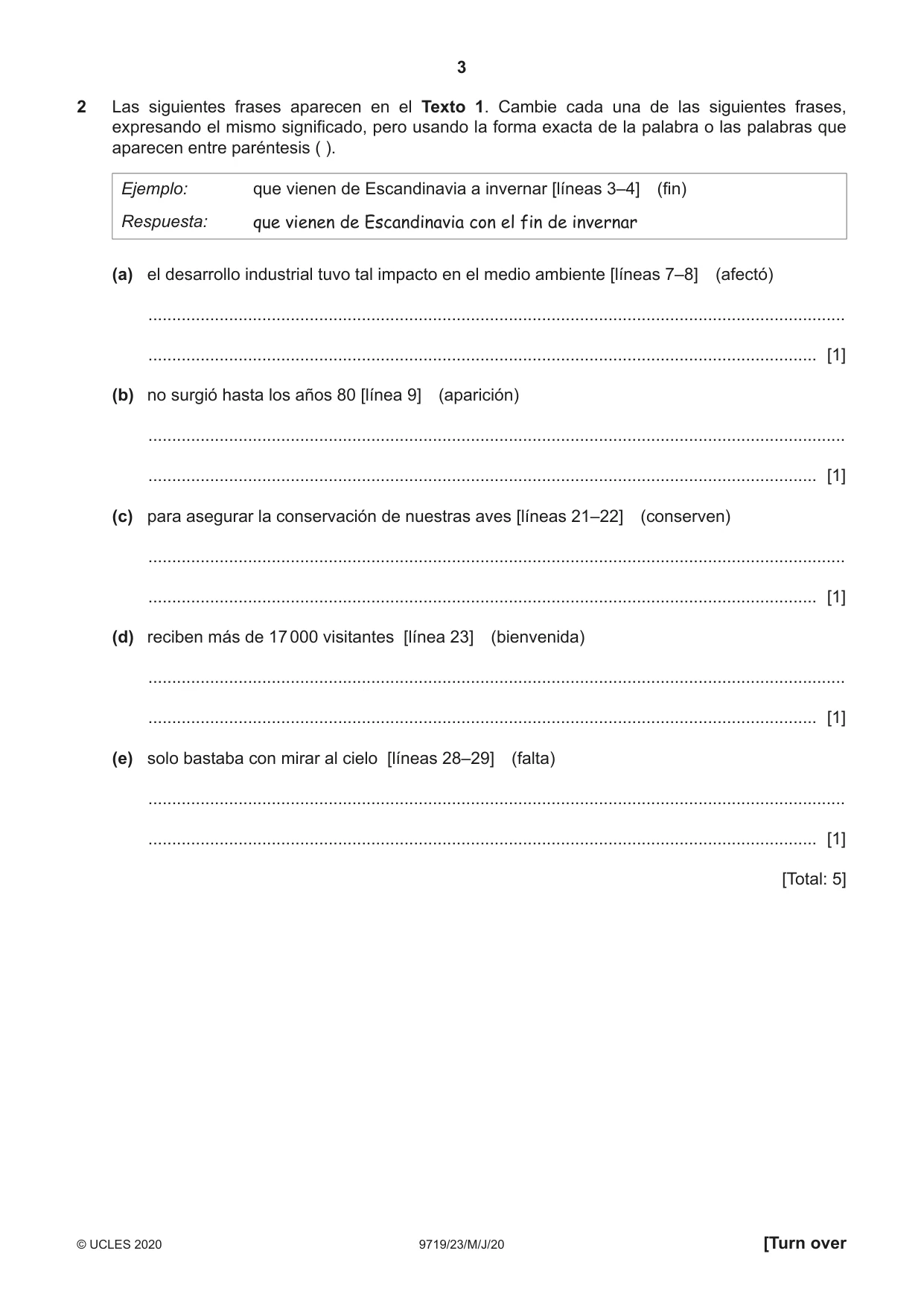 3

2 Las siguientes frases aparecen en el Texto 1. Cambie cada una de las siguientes frases, expresando el mismo significado, pero usando la forma exacta de la palabra o las palabras que aparecen entre paréntesis ( ).

Ejemplo: que vienen de Escandinavia a invernar [líneas 3–4] (fin)
Respuesta: que vienen de Escandinavia con el fin de invernar

(a) el desarrollo industrial tuvo tal impacto en el medio ambiente [líneas 7–8] (afectó)

____

____ [1]

(b) no surgió hasta los años 80 [línea 9] (aparición)

____

____ [1]

(c) para asegurar la conservación de nuestras aves [líneas 21–22] (conserven)

____

____ [1]

(d) reciben más de 17 000 visitantes [línea 23] (bienvenida)

____

____ [1]

(e) solo bastaba con mirar al cielo [líneas 28–29] (falta)

____

____ [1]

[Total: 5]

© UCLES 2020 9719/23/M/J/20 [Turn over